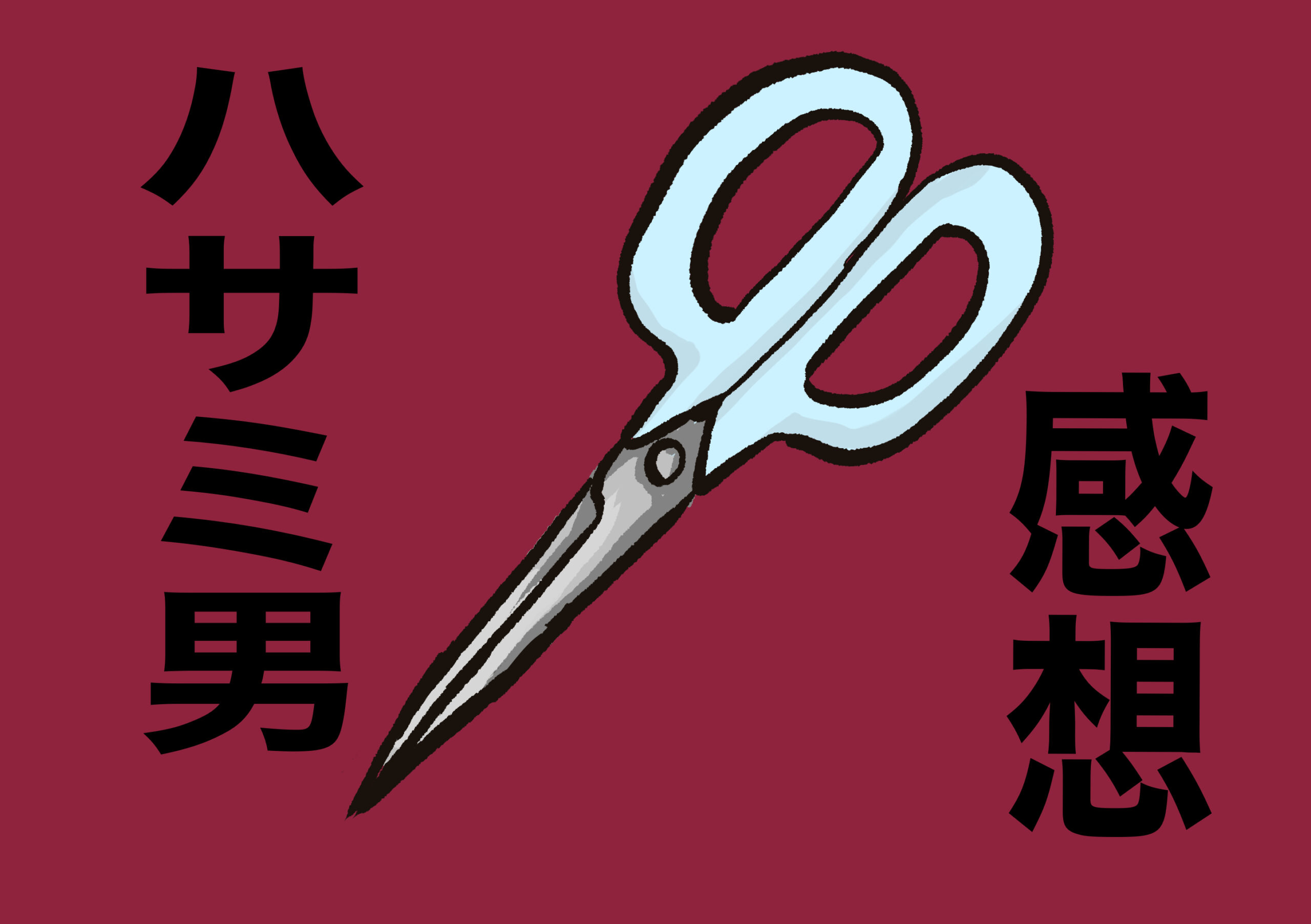 ハサミ男

感想